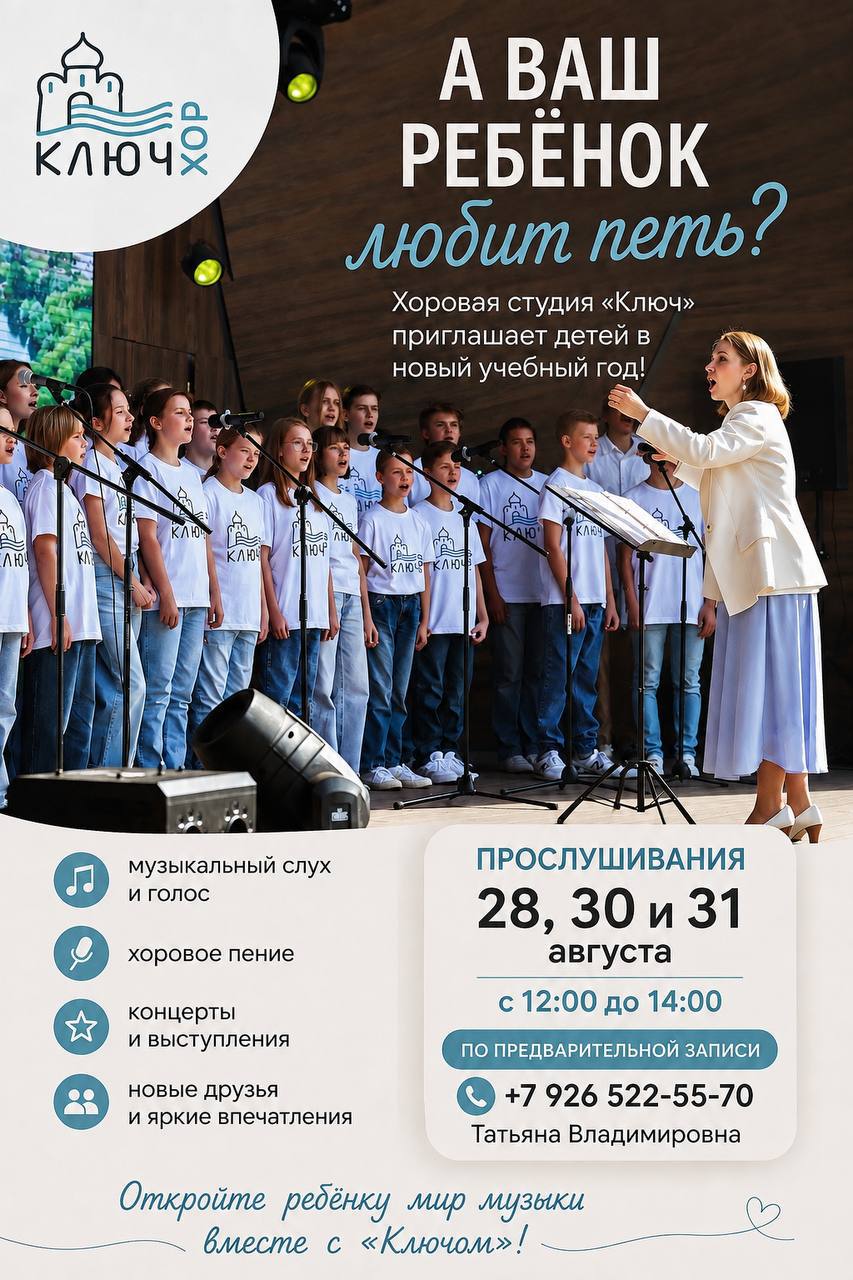 КЛЮЧ ХОР

А ВАШ РЕБЁНОК любит петь?

Хоровая студия «Ключ» приглашает детей в новый учебный год!

музыкальный слух и голос

хоровое пение

концерты и выступления

новые друзья и яркие впечатления

ПРОСЛУШИВАНИЯ
28, 30 и 31
августа
с 12:00 до 14:00
ПО ПРЕДВАРИТЕЛЬНОЙ ЗАПИСИ
+7 926 522-55-70
Татьяна Владимировна

Откройте ребёнку мир музыки вместе с «Ключом»!